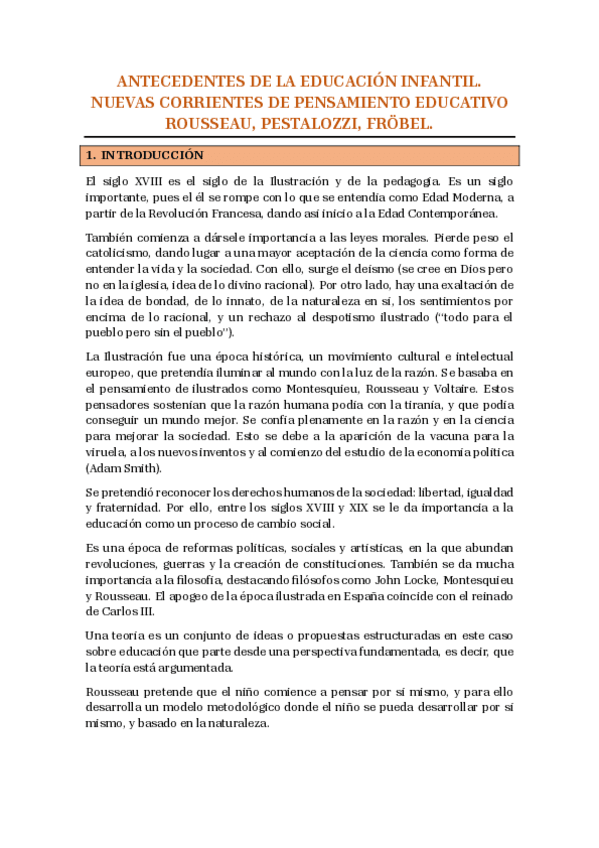 ANTECEDENTES DE LA EDUCACIÓN INFANTIL.
NUEVAS CORRIENTES DE PENSAMIENTO EDUCATIVO
ROUSSEAU, PESTALOZZI, FRÖBEL.

1. INTRODUCCIÓN

El siglo XVIII es el siglo de la Ilustración y de la pedagogía. Es un siglo importante, pues el él se rompe con lo que se entendía como Edad Moderna, a partir de la Revolución Francesa, dando así inicio a la Edad Contemporánea.

También comienza a dársele importancia a las leyes morales. Pierde peso el catolicismo, dando lugar a una mayor aceptación de la ciencia como forma de entender la vida y la sociedad. Con ello, surge el deísmo (se cree en Dios pero no en la iglesia, idea de lo divino racional). Por otro lado, hay una exaltación de la idea de bondad, de lo innato, de la naturaleza en sí, los sentimientos por encima de lo racional, y un rechazo al despotismo ilustrado ("todo para el pueblo pero sin el pueblo").

La Ilustración fue una época histórica, un movimiento cultural e intelectual europeo, que pretendía iluminar al mundo con la luz de la razón. Se basaba en el pensamiento de ilustrados como Montesquieu, Rousseau y Voltaire. Estos pensadores sostenían que la razón humana podía con la tiranía, y que podía conseguir un mundo mejor. Se confía plenamente en la razón y en la ciencia para mejorar la sociedad. Esto se debe a la aparición de la vacuna para la viruela, a los nuevos inventos y al comienzo del estudio de la economía política (Adam Smith).

Se pretendió reconocer los derechos humanos de la sociedad: libertad, igualdad y fraternidad. Por ello, entre los siglos XVIII y XIX se le da importancia a la educación como un proceso de cambio social.

Es una época de reformas políticas, sociales y artísticas, en la que abundan revoluciones, guerras y la creación de constituciones. También se da mucha importancia a la filosofía, destacando filósofos como John Locke, Montesquieu y Rousseau. El apogeo de la época ilustrada en España coincide con el reinado de Carlos III.

Una teoría es un conjunto de ideas o propuestas estructuradas en este caso sobre educación que parte desde una perspectiva fundamentada, es decir, que la teoría está argumentada.

Rousseau pretende que el niño comience a pensar por sí mismo, y para ello desarrolla un modelo metodológico donde el niño se pueda desarrollar por sí mismo, y basado en la naturaleza.